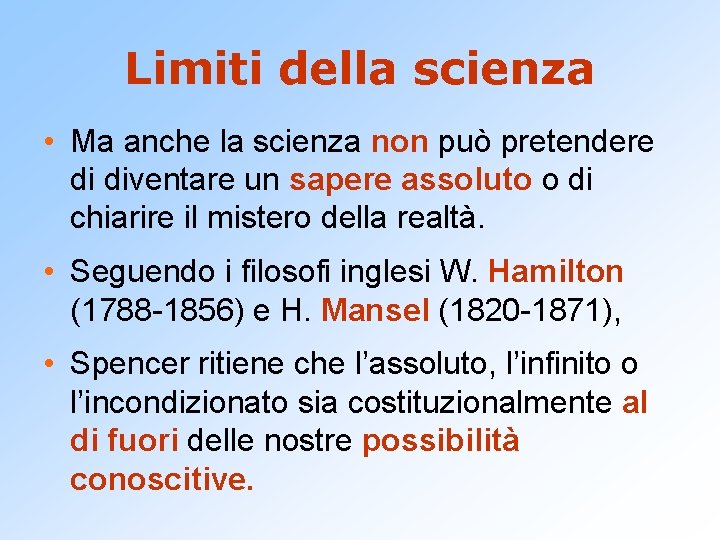 Limiti della scienza

• Ma anche la scienza non può pretendere di diventare un sapere assoluto o di chiarire il mistero della realtà.

• Seguendo i filosofi inglesi W. Hamilton (1788-1856) e H. Mansel (1820-1871),

• Spencer ritiene che l'assoluto, l'infinito o l'incondizionato sia costituzionalmente al di fuori delle nostre possibilità conoscitive.